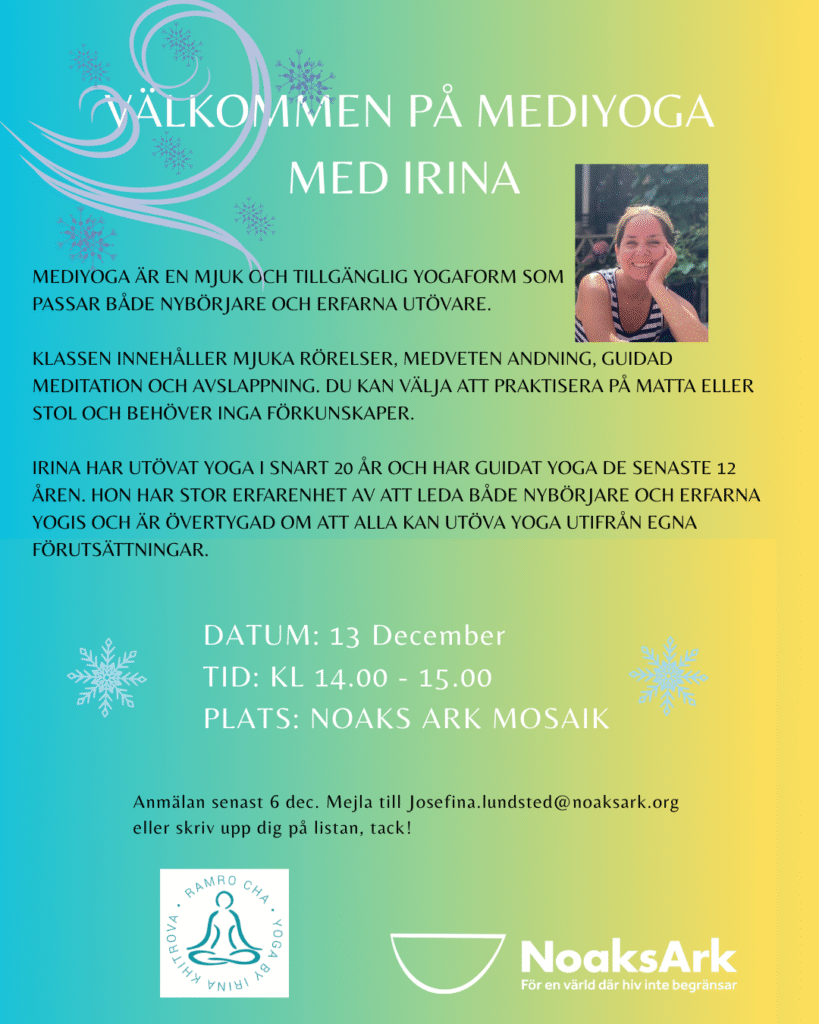 VÄLKOMMEN PÅ MEDIYOGA MED IRINA

MEDIYOGA ÄR EN MJUK OCH TILLGÄNGLIG YOGAFORM SOM PASSAR BÅDE NYBÖRJARE OCH ERFARNA UTÖVARE.

KLASSEN INNEHÅLLER MJUKA RÖRELSER, MEDVETEN ANDNING, GUIDAD MEDITATION OCH AVSLAPPNING. DU KAN VÄLJA ATT PRAKTISERA PÅ MATTA ELLER STOL OCH BEHÖVER INGA FÖRKUNSKAPER.

IRINA HAR UTÖVAT YOGA I SNART 20 ÅR OCH HAR GUIDAT YOGA DE SENASTE 12 ÅREN. HON HAR STOR ERFARENHET AV ATT LEDA BÅDE NYBÖRJARE OCH ERFARNA YOGIS OCH ÄR ÖVERTYGAD OM ATT ALLA KAN UTÖVA YOGA UTIFRÅN EGNA FÖRUTSÄTTNINGAR.

DATUM: 13 December
TID: KL 14.00 - 15.00
PLATS: NOAKS ARK MOSAIK

Anmälan senast 6 dec. Mejla till Josefina.lundsted@noaksark.org eller skriv upp dig på listan, tack!

RAMRO CHA · YOGA BY IRINA KHITROVA ·

NoaksArk
För en värld där hiv inte begränsar